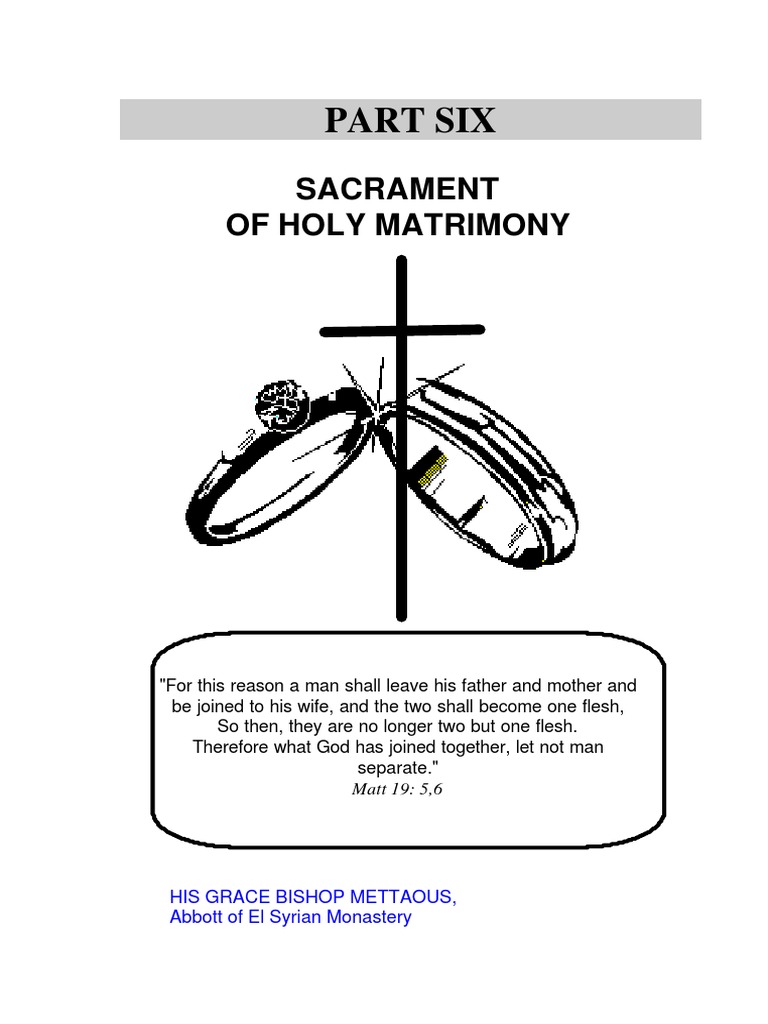 PART SIX

SACRAMENT
OF HOLY MATRIMONY

"For this reason a man shall leave his father and mother and be joined to his wife, and the two shall become one flesh, So then, they are no longer two but one flesh. Therefore what God has joined together, let not man separate."
Matt 19: 5,6

HIS GRACE BISHOP METTAOUS,
Abbott of El Syrian Monastery